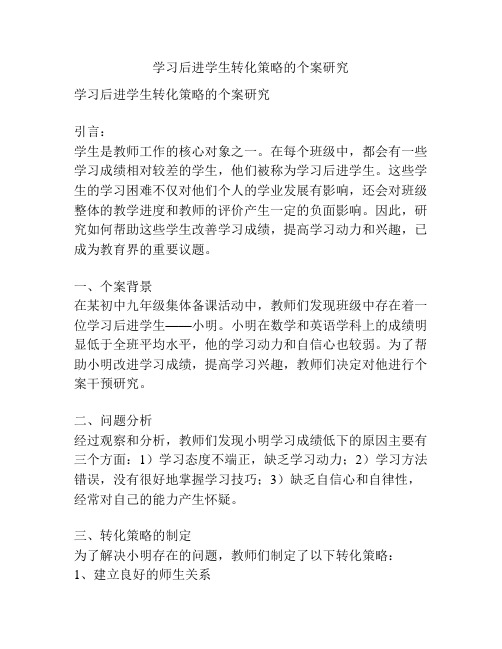 学习后进学生转化策略的个案研究

学习后进学生转化策略的个案研究

引言：
学生是教师工作的核心对象之一。在每个班级中，都会有一些学习成绩相对较差的学生，他们被称为学习后进学生。这些学生的学习困难不仅对他们个人的学业发展有影响，还会对班级整体的教学进度和教师的评价产生一定的负面影响。因此，研究如何帮助这些学生改善学习成绩，提高学习动力和兴趣，已成为教育界的重要议题。

一、个案背景
在某初中九年级集体备课活动中，教师们发现班级中存在着一位学习后进学生——小明。小明在数学和英语学科上的成绩明显低于全班平均水平，他的学习动力和自信心也较弱。为了帮助小明改进学习成绩，提高学习兴趣，教师们决定对他进行个案干预研究。

二、问题分析
经过观察和分析，教师们发现小明学习成绩低下的原因主要有三个方面：1）学习态度不端正，缺乏学习动力；2）学习方法错误，没有很好地掌握学习技巧；3）缺乏自信心和自律性，经常对自己的能力产生怀疑。

三、转化策略的制定
为了解决小明存在的问题，教师们制定了以下转化策略：
1、建立良好的师生关系